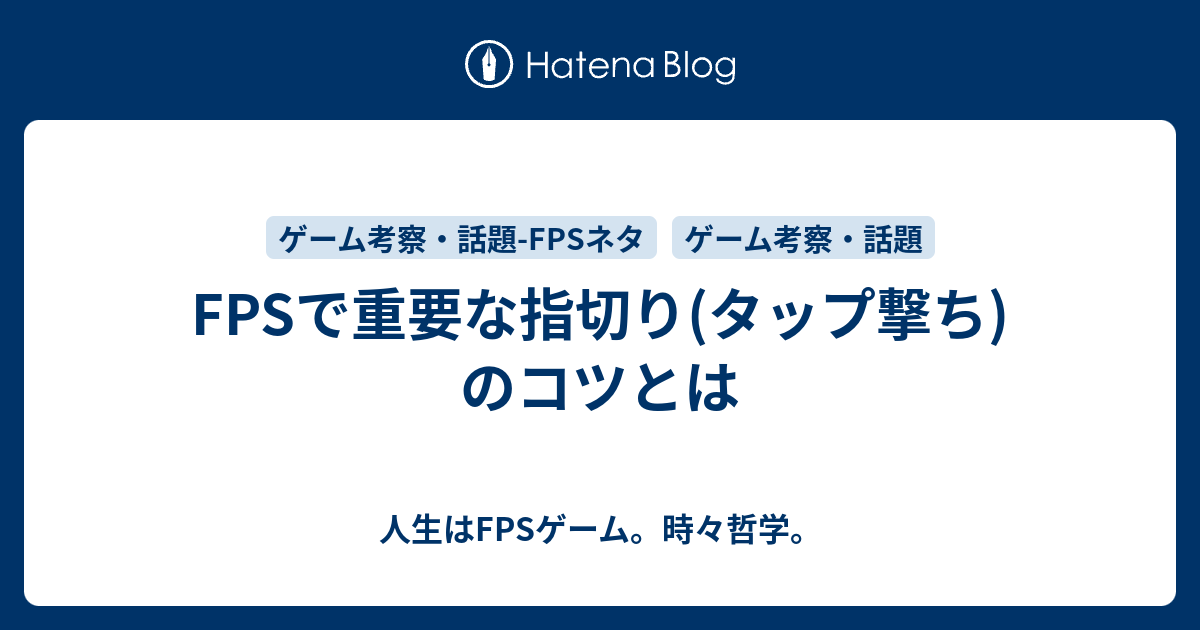 Hatena Blog

ゲーム考察・話題-FPSネタ

ゲーム考察・話題

FPSで重要な指切り(タップ撃ち)のコツとは

人生はFPSゲーム。時々哲学。